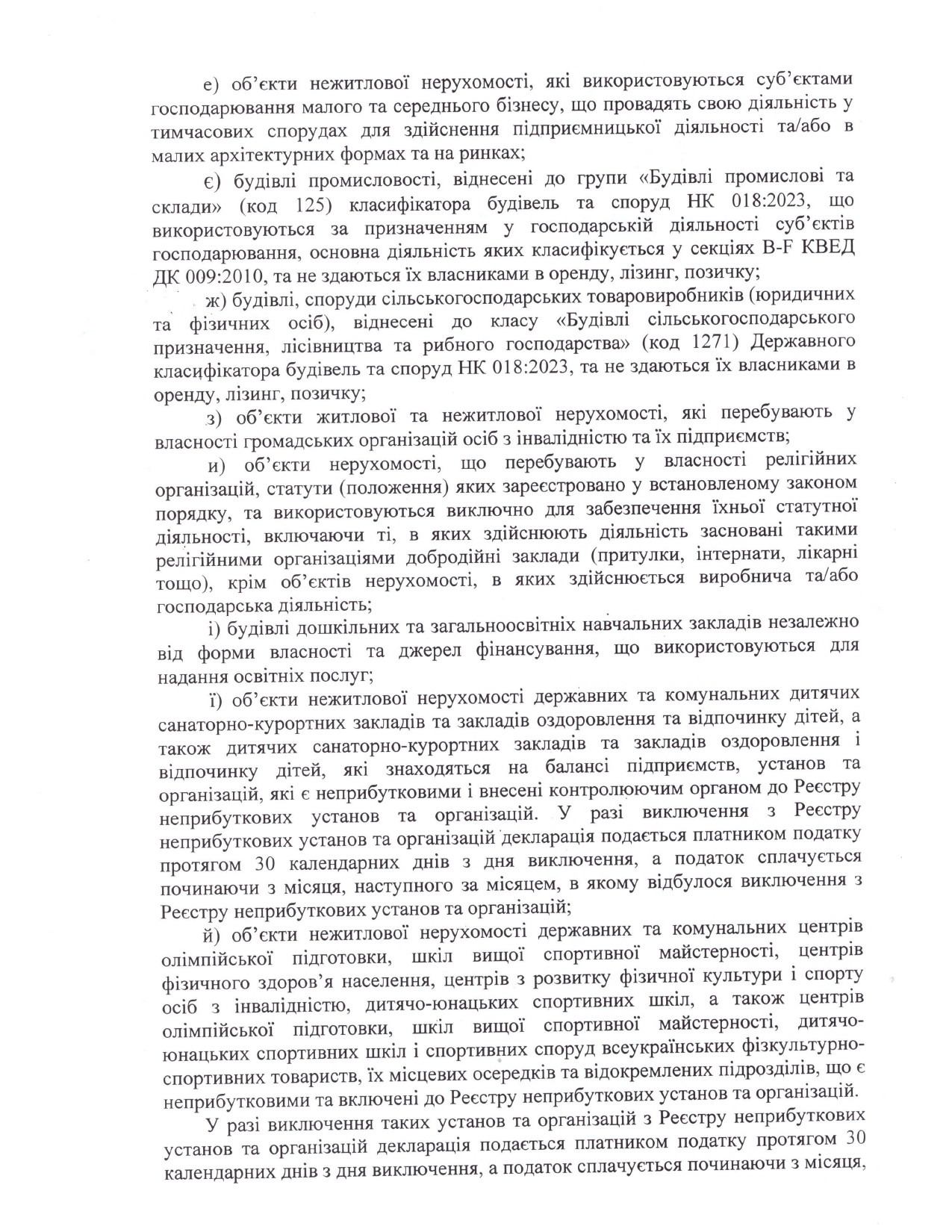 е) об'єкти нежитлової нерухомості, які використовуються суб'єктами господарювання малого та середнього бізнесу, що провадять свою діяльність у тимчасових спорудах для здійснення підприємницької діяльності та/або в малих архітектурних формах та на ринках;

є) будівлі промисловості, віднесені до групи «Будівлі промислові та склади» (код 125) класифікатора будівель та споруд НК 018:2023, що використовуються за призначенням у господарській діяльності суб'єктів господарювання, основна діяльність яких класифікується у секціях B-F КВЕД ДК 009:2010, та не здаються їх власниками в оренду, лізинг, позичку;

ж) будівлі, споруди сільськогосподарських товаровиробників (юридичних та фізичних осіб), віднесені до класу «Будівлі сільськогосподарського призначення, лісівництва та рибного господарства» (код 1271) Державного класифікатора будівель та споруд НК 018:2023, та не здаються їх власниками в оренду, лізинг, позичку;

з) об'єкти житлової та нежитлової нерухомості, які перебувають у власності громадських організацій осіб з інвалідністю та їх підприємств;

и) об'єкти нерухомості, що перебувають у власності релігійних організацій, статути (положення) яких зареєстровано у встановленому законом порядку, та використовуються виключно для забезпечення їхньої статутної діяльності, включаючи ті, в яких здійснюють діяльність засновані такими релігійними організаціями добродійні заклади (притулки, інтернати, лікарні тощо), крім об'єктів нерухомості, в яких здійснюється виробнича та/або господарська діяльність;

і) будівлі дошкільних та загальноосвітніх навчальних закладів незалежно від форми власності та джерел фінансування, що використовуються для надання освітніх послуг;

ї) об'єкти нежитлової нерухомості державних та комунальних дитячих санаторно-курортних закладів та закладів оздоровлення та відпочинку дітей, а також дитячих санаторно-курортних закладів та закладів оздоровлення і відпочинку дітей, які знаходяться на балансі підприємств, установ та організацій, які є неприбутковими і внесені контролюючим органом до Реєстру неприбуткових установ та організацій. У разі виключення з Реєстру неприбуткових установ та організацій декларація подається платником податку протягом 30 календарних днів з дня виключення, а податок сплачується починаючи з місяця, наступного за місяцем, в якому відбулося виключення з Реєстру неприбуткових установ та організацій;

й) об'єкти нежитлової нерухомості державних та комунальних центрів олімпійської підготовки, шкіл вищої спортивної майстерності, центрів фізичного здоров'я населення, центрів з розвитку фізичної культури і спорту осіб з інвалідністю, дитячо-юнацьких спортивних шкіл, а також центрів олімпійської підготовки, шкіл вищої спортивної майстерності, дитячо-юнацьких спортивних шкіл і спортивних споруд всеукраїнських фізкультурно-спортивних товариств, їх місцевих осередків та відокремлених підрозділів, що є неприбутковими та включені до Реєстру неприбуткових установ та організацій.

У разі виключення таких установ та організацій з Реєстру неприбуткових установ та організацій декларація подається платником податку протягом 30 календарних днів з дня виключення, а податок сплачується починаючи з місяця,